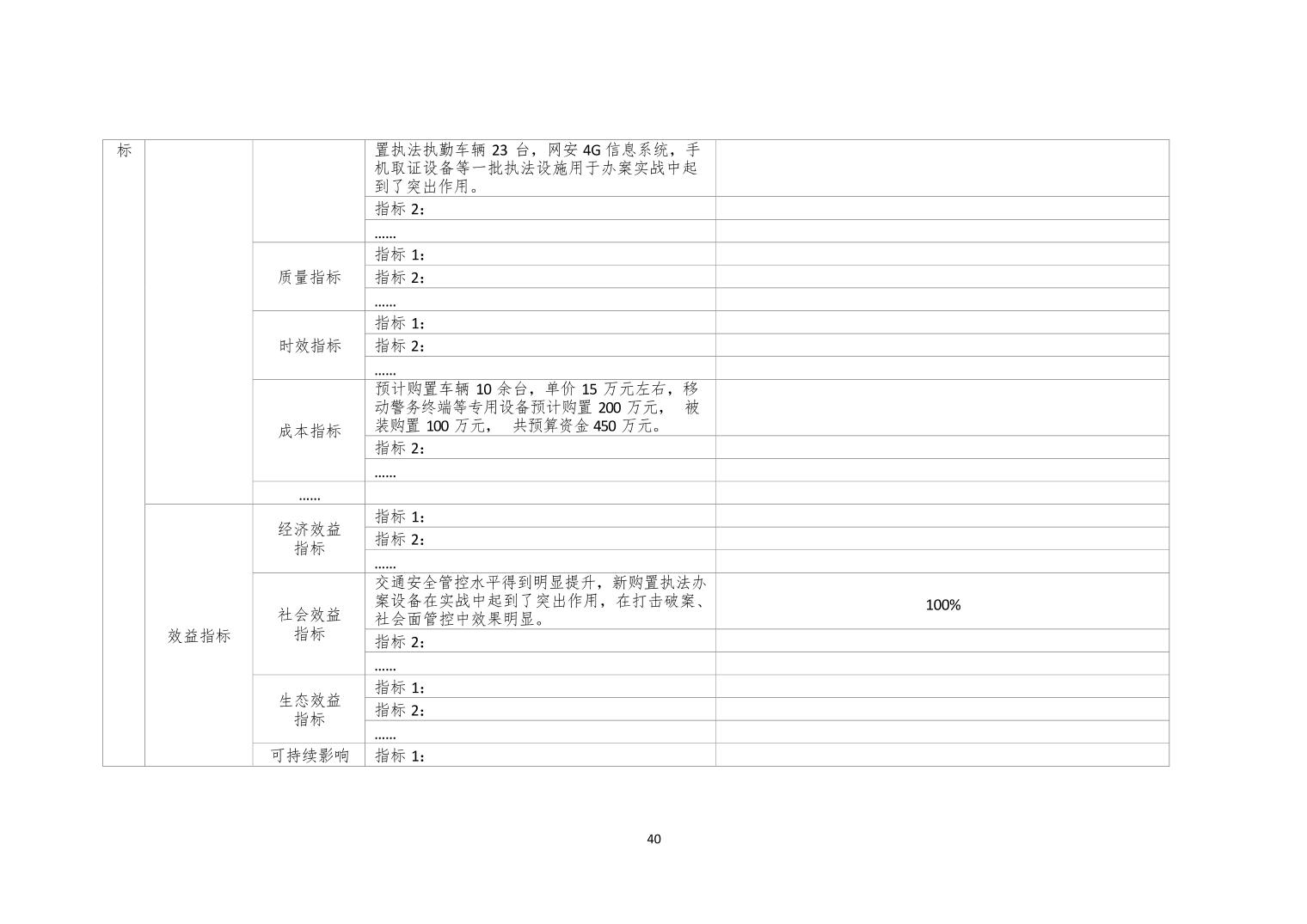 | 标 | | | 置执法执勤车辆 23 台，网安 4G 信息系统，手机取证设备等一批执法设施用于办案实战中起到了突出作用。 | |
|---|---|---|---|---|
| | | | 指标 2： | |
| | | | …… | |
| | | 质量指标 | 指标 1： | |
| | | | 指标 2： | |
| | | | …… | |
| | | 时效指标 | 指标 1： | |
| | | | 指标 2： | |
| | | | …… | |
| | | 成本指标 | 预计购置车辆 10 余台，单价 15 万元左右，移动警务终端等专用设备预计购置 200 万元， 被装购置 100 万元， 共预算资金 450 万元。 | |
| | | | 指标 2： | |
| | | | …… | |
| | | …… | | |
| | 效益指标 | 经济效益指标 | 指标 1： | |
| | | | 指标 2： | |
| | | | …… | |
| | | 社会效益指标 | 交通安全管控水平得到明显提升，新购置执法办案设备在实战中起到了突出作用，在打击破案、社会面管控中效果明显。 | 100% |
| | | | 指标 2： | |
| | | | …… | |
| | | 生态效益指标 | 指标 1： | |
| | | | 指标 2： | |
| | | | …… | |
| | | 可持续影响 | 指标 1： | |

40